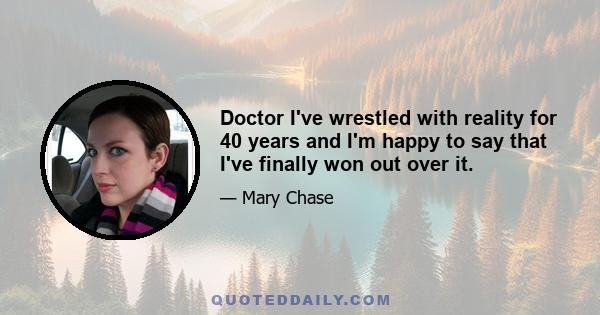 Doctor I've wrestled with reality for 40 years and I'm happy to say that I've finally won out over it.

— Mary Chase

QUOTEDDAILY.COM